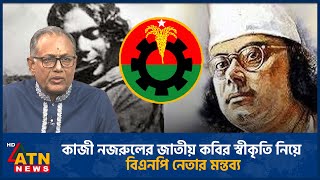 HD ATN NEWS

কাজী নজরুলের জাতীয় কবির স্বীকৃতি নিয়ে
বিএনপি নেতার মন্তব্য